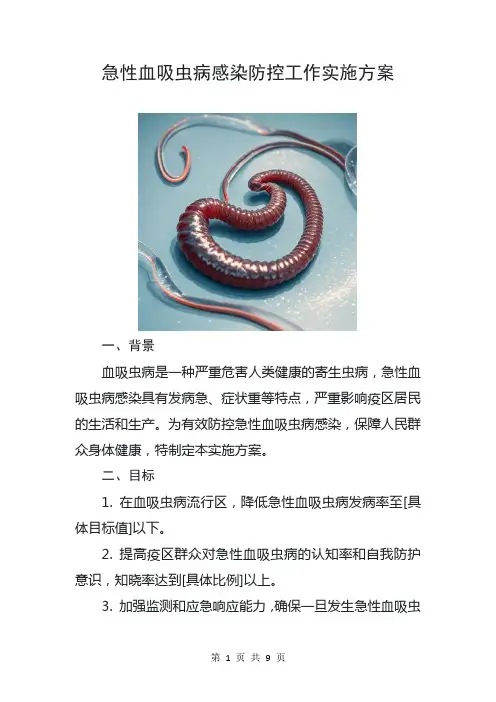 急性血吸虫病感染防控工作实施方案

一、背景

血吸虫病是一种严重危害人类健康的寄生虫病，急性血吸虫病感染具有发病急、症状重等特点，严重影响疫区居民的生活和生产。为有效防控急性血吸虫病感染，保障人民群众身体健康，特制定本实施方案。

二、目标

1. 在血吸虫病流行区，降低急性血吸虫病发病率至[具体目标值]以下。

2. 提高疫区群众对急性血吸虫病的认知率和自我防护意识，知晓率达到[具体比例]以上。

3. 加强监测和应急响应能力，确保一旦发生急性血吸虫

第 1 页 共 9 页